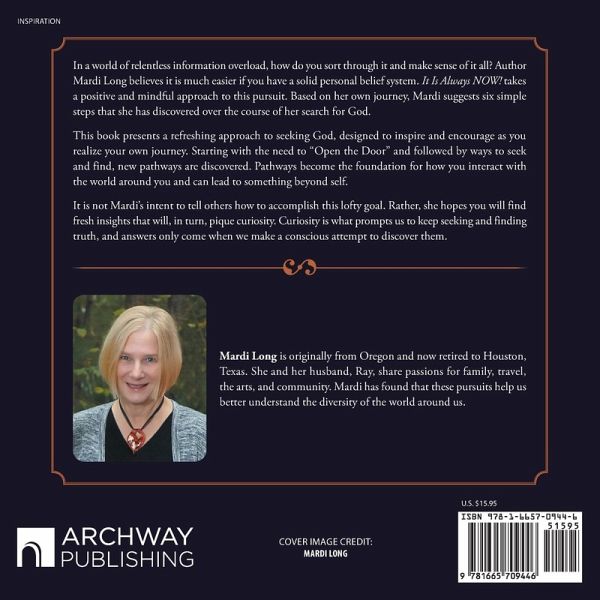 INSPIRATION

In a world of relentless information overload, how do you sort through it and make sense of it all? Author Mardi Long believes it is much easier if you have a solid personal belief system. It Is Always NOW! takes a positive and mindful approach to this pursuit. Based on her own journey, Mardi suggests six simple steps that she has discovered over the course of her search for God.

This book presents a refreshing approach to seeking God, designed to inspire and encourage as you realize your own journey. Starting with the need to "Open the Door" and followed by ways to seek and find, new pathways are discovered. Pathways become the foundation for how you interact with the world around you and can lead to something beyond self.

It is not Mardi's intent to tell others how to accomplish this lofty goal. Rather, she hopes you will find fresh insights that will, in turn, pique curiosity. Curiosity is what prompts us to keep seeking and finding truth, and answers only come when we make a conscious attempt to discover them.

Mardi Long is originally from Oregon and now retired to Houston, Texas. She and her husband, Ray, share passions for family, travel, the arts, and community. Mardi has found that these pursuits help us better understand the diversity of the world around us.

ARCHWAY PUBLISHING

COVER IMAGE CREDIT:
MARDI LONG

U.S. $15.95

ISBN 978-1-6657-0944-6
51595
9 781665 709446